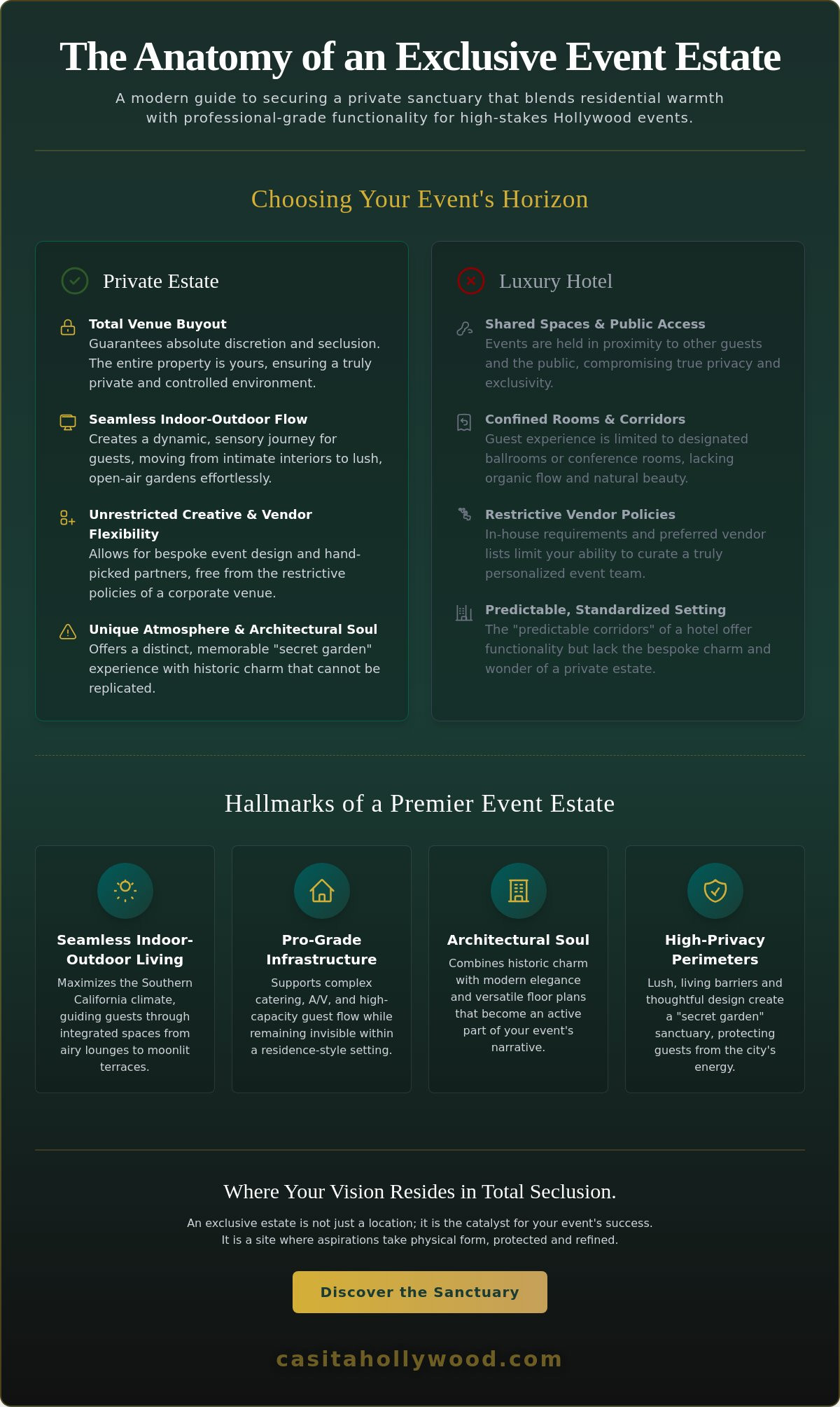 The Anatomy of an Exclusive Event Estate

A modern guide to securing a private sanctuary that blends residential warmth with professional-grade functionality for high-stakes Hollywood events.

Choosing Your Event's Horizon

Private Estate

Total Venue Buyout
Guarantees absolute discretion and seclusion. The entire property is yours, ensuring a truly private and controlled environment.

Seamless Indoor-Outdoor Flow
Creates a dynamic, sensory journey for guests, moving from intimate interiors to lush, open-air gardens effortlessly.

Unrestricted Creative & Vendor Flexibility
Allows for bespoke event design and hand-picked partners, free from the restrictive policies of a corporate venue.

Unique Atmosphere & Architectural Soul
Offers a distinct, memorable "secret garden" experience with historic charm that cannot be replicated.

Luxury Hotel

Shared Spaces & Public Access
Events are held in proximity to other guests and the public, compromising true privacy and exclusivity.

Confined Rooms & Corridors
Guest experience is limited to designated ballrooms or conference rooms, lacking organic flow and natural beauty.

Restrictive Vendor Policies
In-house requirements and preferred vendor lists limit your ability to curate a truly personalized event team.

Predictable, Standardized Setting
The "predictable corridors" of a hotel offer functionality but lack the bespoke charm and wonder of a private estate.

Hallmarks of a Premier Event Estate

Seamless Indoor-Outdoor Living
Maximizes the Southern California climate, guiding guests through integrated spaces from airy lounges to moonlit terraces.

Pro-Grade Infrastructure
Supports complex catering, A/V, and high-capacity guest flow while remaining invisible within a residence-style setting.

Architectural Soul
Combines historic charm with modern elegance and versatile floor plans that become an active part of your event's narrative.

High-Privacy Perimeters
Lush, living barriers and thoughtful design create a "secret garden" sanctuary, protecting guests from the city's energy.

Where Your Vision Resides in Total Seclusion.

An exclusive estate is not just a location; it is the catalyst for your event's success. It is a site where aspirations take physical form, protected and refined.

Discover the Sanctuary

casitahollywood.com